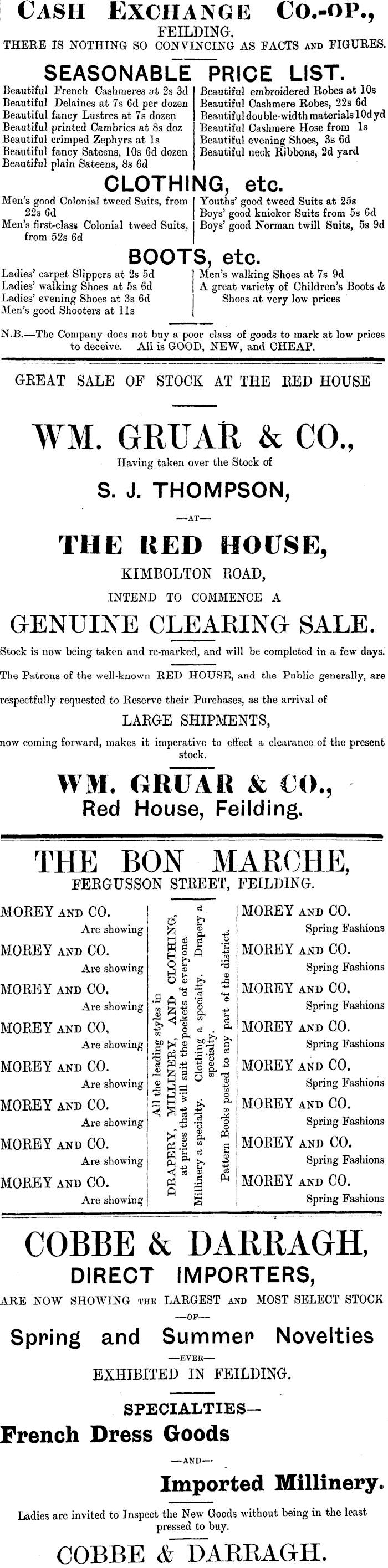 CASH EXCHANGE CO.-OP., FEILDING.
THERE IS NOTHING SO CONVINCING AS FACTS AND FIGURES.

SEASONABLE PRICE LIST.

Beautiful French Cashmeres at 2s 3d
Beautiful Delaines at 7s 6d per dozen
Beautiful fancy Lustres at 7s dozen
Beautiful printed Cambrics at 8s doz
Beautiful crimped Zephyrs at 1s
Beautiful fancy Sateens, 10s 6d dozen
Beautiful plain Sateens, 8s 6d

Beautiful embroidered Robes at 10s
Beautiful Cashmere Robes, 22s 6d
Beautiful double-width materials 10d yd
Beautiful Cashmere Hose from 1s
Beautiful evening Shoes, 3s 6d
Beautiful neck Ribbons, 2d yard

CLOTHING, etc.

Men's good Colonial tweed Suits, from 22s 6d
Men's first-class Colonial tweed Suits, from 52s 6d

Youths' good tweed Suits at 25s
Boys' good knicker Suits from 5s 6d
Boys' good Norman twill Suits, 5s 9d

BOOTS, etc.

Ladies' carpet Slippers at 2s 5d
Ladies' walking Shoes at 5s 6d
Ladies' evening Shoes at 3s 6d
Men's good Shooters at 11s

Men's walking Shoes at 7s 9d
A great variety of Children's Boots & Shoes at very low prices

N.B.—The Company does not buy a poor class of goods to mark at low prices to deceive. All is GOOD, NEW, and CHEAP.

GREAT SALE OF STOCK AT THE RED HOUSE

WM. GRUAR & CO.,

Having taken over the Stock of

S. J. THOMPSON,

—AT—

THE RED HOUSE,

KIMBOLTON ROAD,

INTEND TO COMMENCE A

GENUINE CLEARING SALE.

Stock is now being taken and re-marked, and will be completed in a few days.

The Patrons of the well-known RED HOUSE, and the Public generally, are respectfully requested to Reserve their Purchases, as the arrival of

LARGE SHIPMENTS,

now coming forward, makes it imperative to effect a clearance of the present stock.

WM. GRUAR & CO.,
Red House, Feilding.

THE BON MARCHE,
FERGUSSON STREET, FEILDING.

MOREY AND CO.
Are showing
MOREY AND CO.
Are showing
MOREY AND CO.
Are showing
MOREY AND CO.
Are showing
MOREY AND CO.
Are showing
MOREY AND CO.
Are showing
MOREY AND CO.
Are showing
MOREY AND CO.
Are showing

All the leading styles in DRAPERY, MILLINERY, AND CLOTHING, at prices that will suit the pockets of everyone. Millinery a specialty. Clothing a specialty. Drapery a specialty. Pattern Books posted to any part of the district.

MOREY AND CO.
Spring Fashions
MOREY AND CO.
Spring Fashions
MOREY AND CO.
Spring Fashions
MOREY AND CO.
Spring Fashions
MOREY AND CO.
Spring Fashions
MOREY AND CO.
Spring Fashions
MOREY AND CO.
Spring Fashions
MOREY AND CO.
Spring Fashions

COBBE & DARRAGH,
DIRECT IMPORTERS,

ARE NOW SHOWING THE LARGEST AND MOST SELECT STOCK

—OF—

Spring and Summer Novelties

—EVER—

EXHIBITED IN FEILDING.

SPECIALTIES—

French Dress Goods

—AND—

Imported Millinery.

Ladies are invited to Inspect the New Goods without being in the least pressed to buy.

COBBE & DARRAGH.